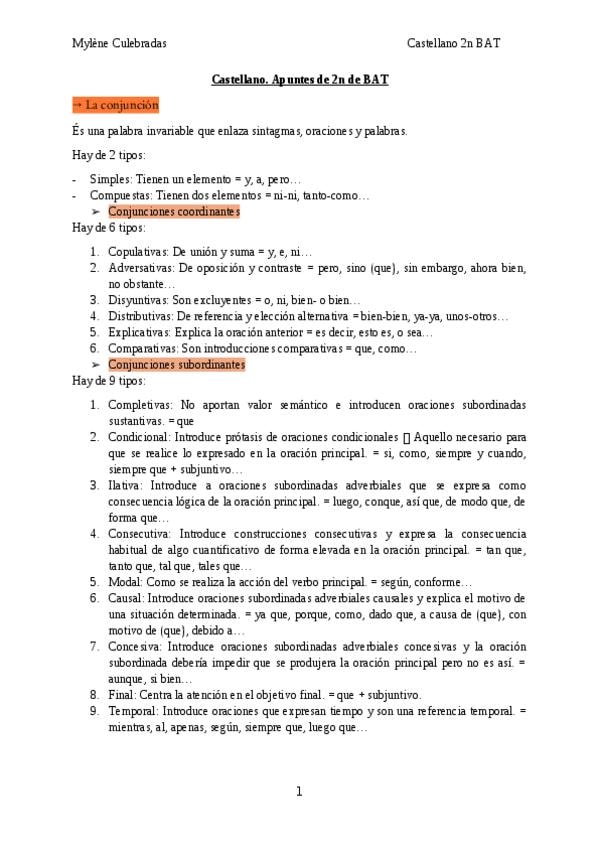 Mylène Culebradas Castellano 2n BAT

Castellano. Apuntes de 2n de BAT

→ La conjunción

És una palabra invariable que enlaza sintagmas, oraciones y palabras.

Hay de 2 tipos:

- Simples: Tienen un elemento = y, a, pero…
- Compuestas: Tienen dos elementos = ni-ni, tanto-como…

➢ Conjunciones coordinantes

Hay de 6 tipos:

1. Copulativas: De unión y suma = y, e, ni…
2. Adversativas: De oposición y contraste = pero, sino (que), sin embargo, ahora bien, no obstante…
3. Disyuntivas: Son excluyentes = o, ni, bien- o bien…
4. Distributivas: De referencia y elección alternativa = bien-bien, ya-ya, unos-otros…
5. Explicativas: Explica la oración anterior = es decir, esto es, o sea…
6. Comparativas: Son introducciones comparativas = que, como…

➢ Conjunciones subordinantes

Hay de 9 tipos:

1. Completivas: No aportan valor semántico e introducen oraciones subordinadas sustantivas. = que
2. Condicional: Introduce prótasis de oraciones condicionales [] Aquello necesario para que se realice lo expresado en la oración principal. = si, como, siempre y cuando, siempre que + subjuntivo…
3. Ilativa: Introduce a oraciones subordinadas adverbiales que se expresa como consecuencia lógica de la oración principal. = luego, conque, así que, de modo que, de forma que…
4. Consecutiva: Introduce construcciones consecutivas y expresa la consecuencia habitual de algo cuantificativo de forma elevada en la oración principal. = tan que, tanto que, tal que, tales que…
5. Modal: Como se realiza la acción del verbo principal. = según, conforme…
6. Causal: Introduce oraciones subordinadas adverbiales causales y explica el motivo de una situación determinada. = ya que, porque, como, dado que, a causa de (que), con motivo de (que), debido a…
7. Concesiva: Introduce oraciones subordinadas adverbiales concesivas y la oración subordinada debería impedir que se produjera la oración principal pero no es así. = aunque, si bien…
8. Final: Centra la atención en el objetivo final. = que + subjuntivo.
9. Temporal: Introduce oraciones que expresan tiempo y son una referencia temporal. = mientras, al, apenas, según, siempre que, luego que…

1